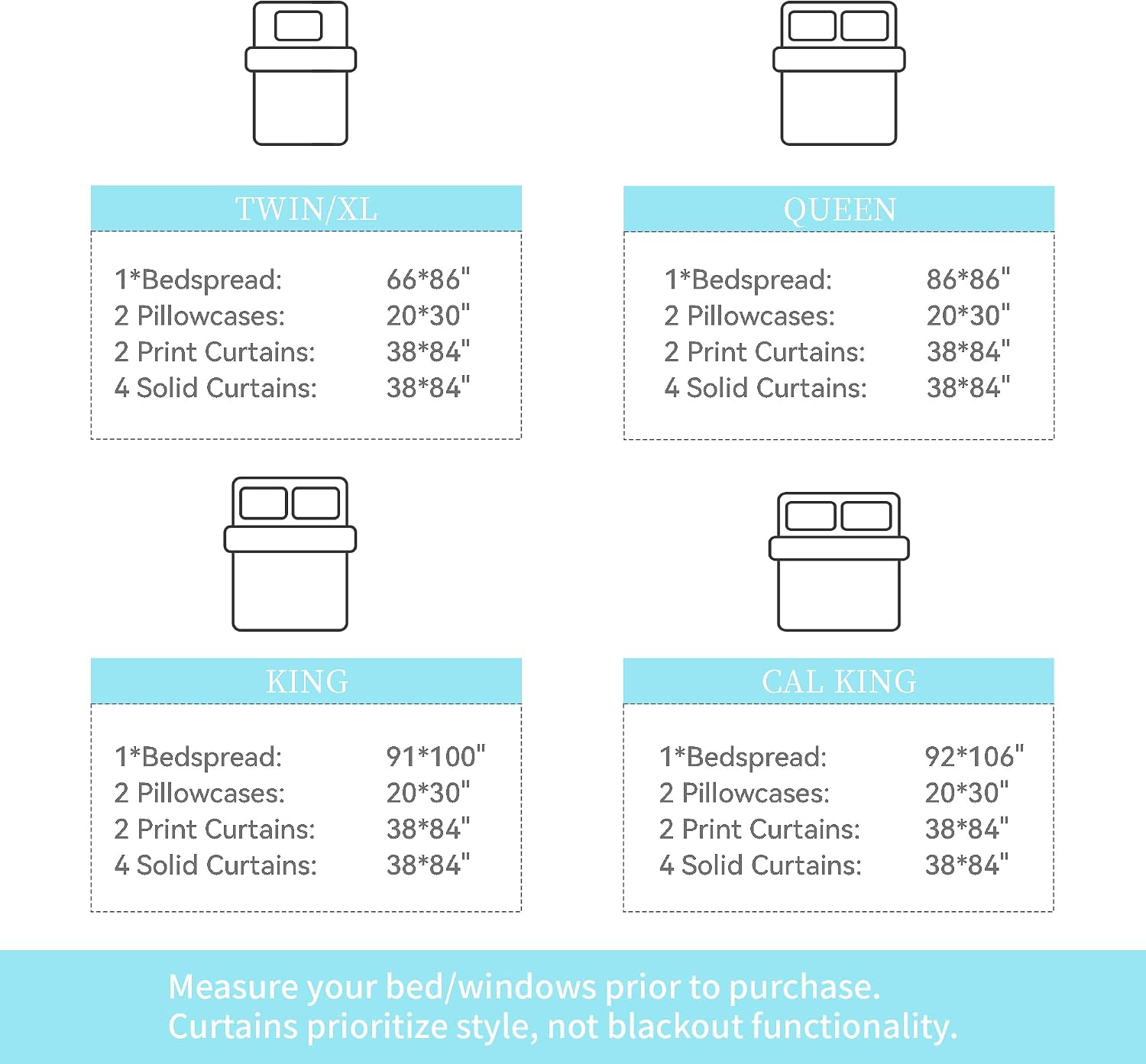 TWIN/XL

1*Bedspread: 66*86"
2 Pillowcases: 20*30"
2 Print Curtains: 38*84"
4 Solid Curtains: 38*84"

QUEEN

1*Bedspread: 86*86"
2 Pillowcases: 20*30"
2 Print Curtains: 38*84"
4 Solid Curtains: 38*84"

KING

1*Bedspread: 91*100"
2 Pillowcases: 20*30"
2 Print Curtains: 38*84"
4 Solid Curtains: 38*84"

CAL KING

1*Bedspread: 92*106"
2 Pillowcases: 20*30"
2 Print Curtains: 38*84"
4 Solid Curtains: 38*84"

Measure your bed/windows prior to purchase.
Curtains prioritize style, not blackout functionality.